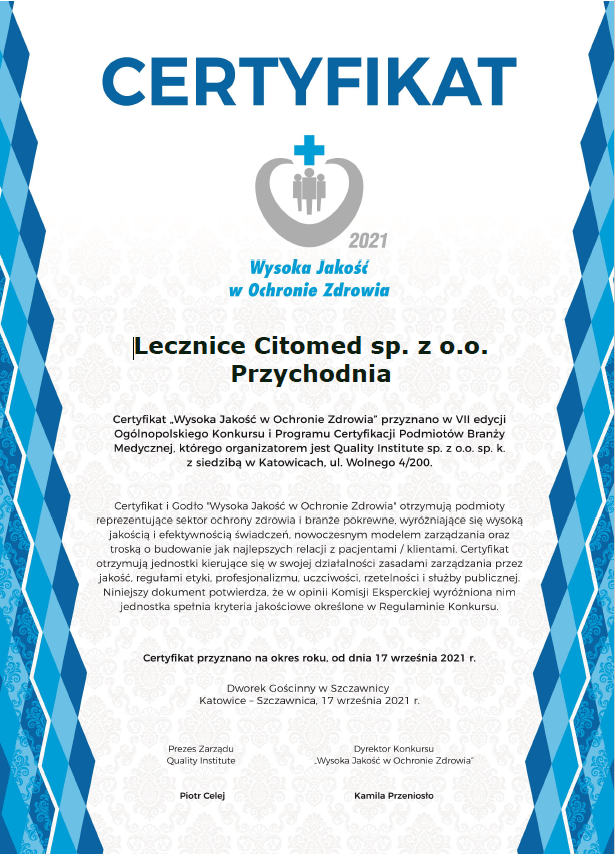 CERTYFIKAT

2021
Wysoka Jakość
w Ochronie Zdrowia

Lecznice Citomed sp. z o.o.
Przychodnia

Certyfikat „Wysoka Jakość w Ochronie Zdrowia" przyznano w VII edycji Ogólnopolskiego Konkursu i Programu Certyfikacji Podmiotów Branży Medycznej, którego organizatorem jest Quality Institute sp. z o.o. sp. k. z siedzibą w Katowicach, ul. Wolnego 4/200.

Certyfikat i Godło "Wysoka Jakość w Ochronie Zdrowia" otrzymują podmioty reprezentujące sektor ochrony zdrowia i branże pokrewne, wyróżniające się wysoką jakością i efektywnością świadczeń, nowoczesnym modelem zarządzania oraz troską o budowanie jak najlepszych relacji z pacjentami / klientami. Certyfikat otrzymują jednostki kierujące się w swojej działalności zasadami zarządzania przez jakość, regułami etyki, profesjonalizmu, uczciwości, rzetelności i służby publicznej. Niniejszy dokument potwierdza, że w opinii Komisji Eksperckiej wyróżniona nim jednostka spełnia kryteria jakościowe określone w Regulaminie Konkursu.

Certyfikat przyznano na okres roku, od dnia 17 września 2021 r.

Dworek Gościnny w Szczawnicy
Katowice – Szczawnica, 17 września 2021 r.

Prezes Zarządu
Quality Institute

Piotr Celej

Dyrektor Konkursu
„Wysoka Jakość w Ochronie Zdrowia"

Kamila Przeniosło